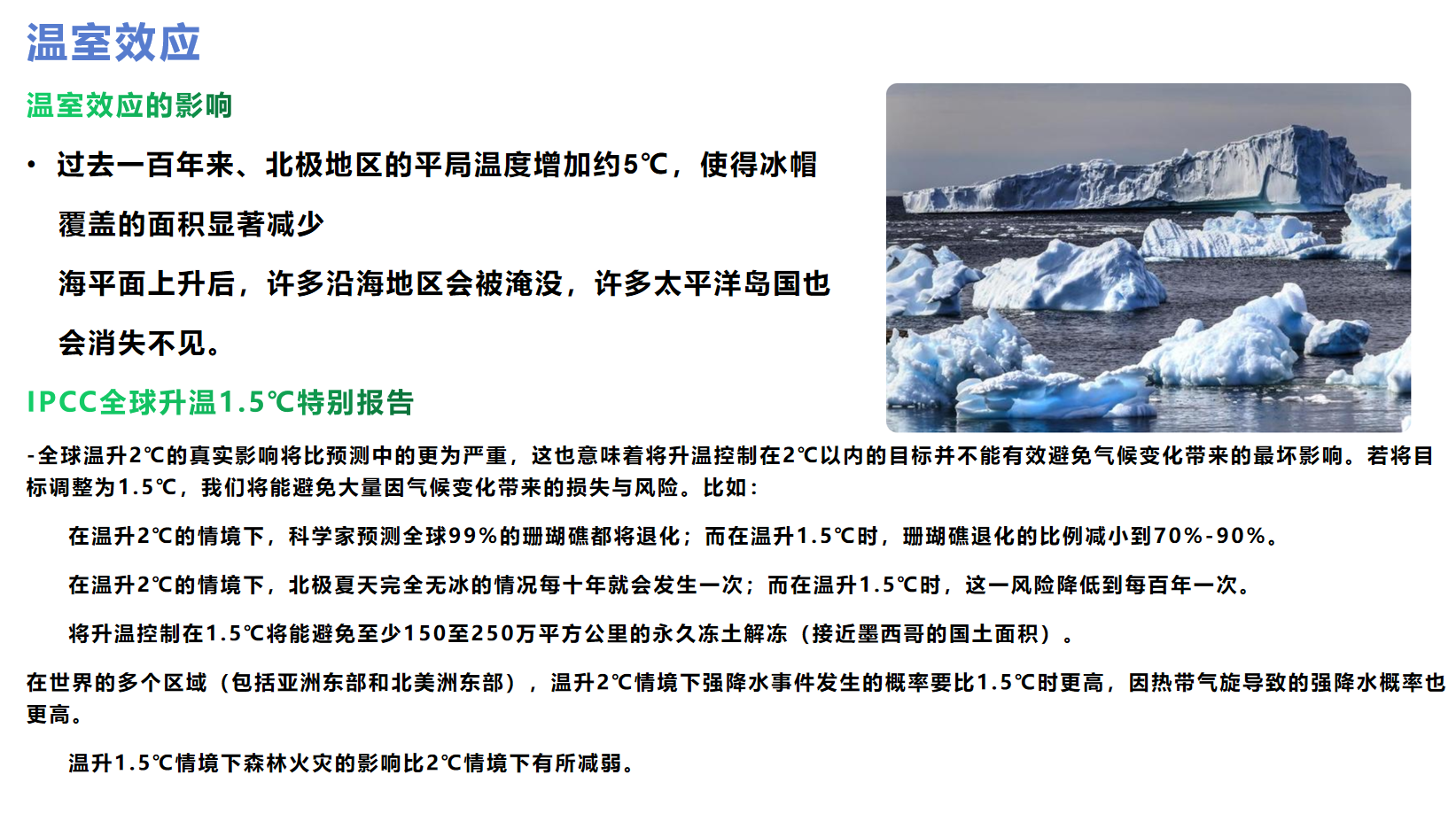 温室效应

温室效应的影响

• 过去一百年来、北极地区的平局温度增加约5℃，使得冰帽覆盖的面积显著减少

海平面上升后，许多沿海地区会被淹没，许多太平洋岛国也会消失不见。

IPCC全球升温1.5℃特别报告

-全球温升2℃的真实影响将比预测中的更为严重，这也意味着将升温控制在2℃以内的目标并不能有效避免气候变化带来的最坏影响。若将目标调整为1.5℃，我们将能避免大量因气候变化带来的损失与风险。比如：

在温升2℃的情境下，科学家预测全球99%的珊瑚礁都将退化；而在温升1.5℃时，珊瑚礁退化的比例减小到70%-90%。

在温升2℃的情境下，北极夏天完全无冰的情况每十年就会发生一次；而在温升1.5℃时，这一风险降低到每百年一次。

将升温控制在1.5℃将能避免至少150至250万平方公里的永久冻土解冻（接近墨西哥的国土面积）。

在世界的多个区域（包括亚洲东部和北美洲东部），温升2℃情境下强降水事件发生的概率要比1.5℃时更高，因热带气旋导致的强降水概率也更高。

温升1.5℃情境下森林火灾的影响比2℃情境下有所减弱。